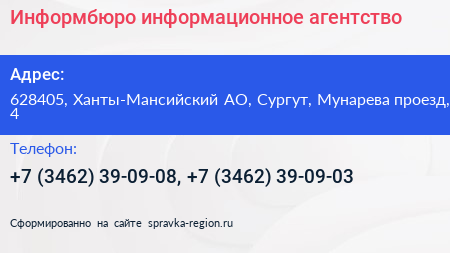 Информбюро информационное агентство

Адрес:

628405, Ханты-Мансийский АО, Сургут, Мунарева проезд, 4

Телефон:

+7 (3462) 39-09-08, +7 (3462) 39-09-03

Сформированно на сайте spravka-region.ru